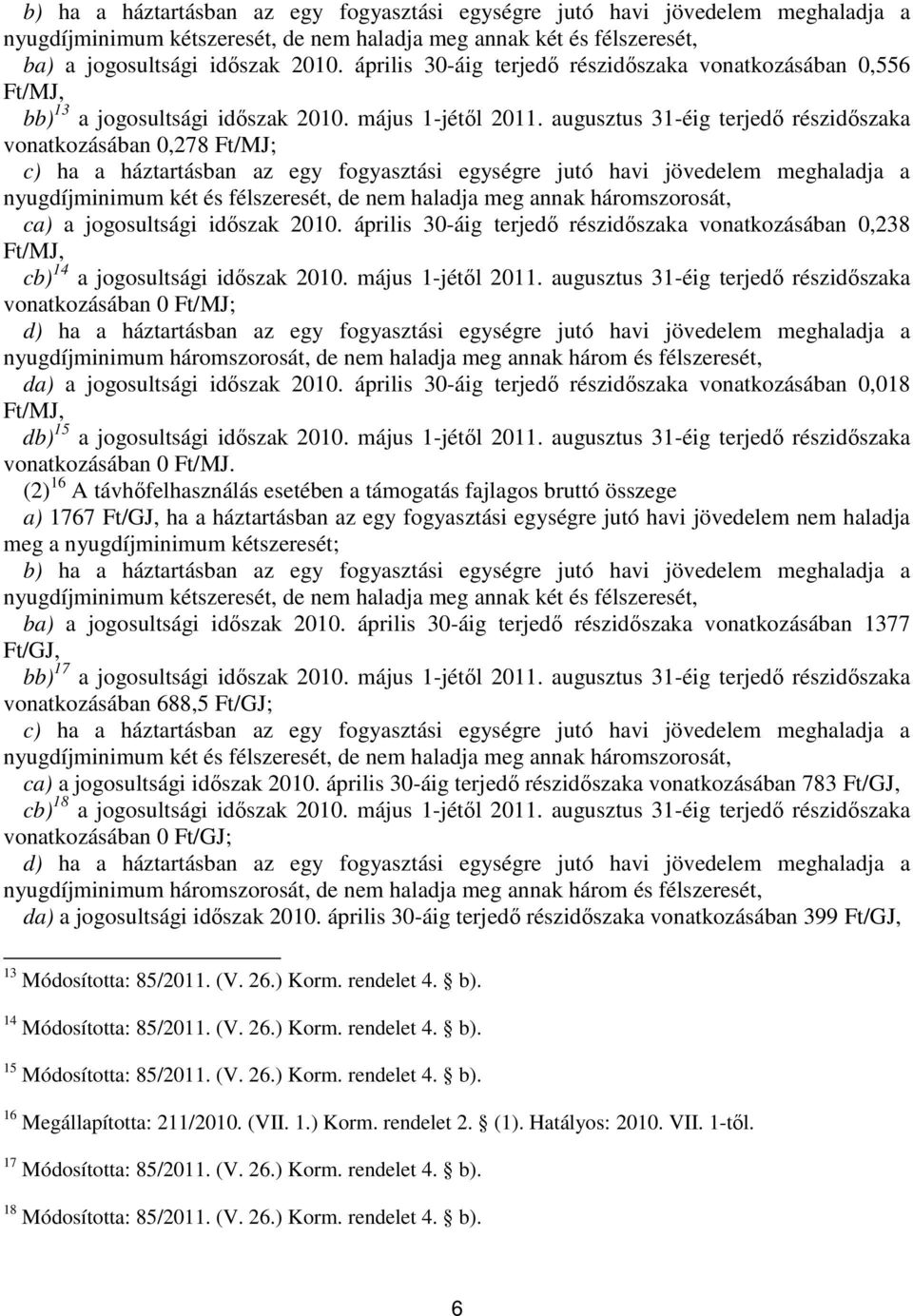 b) ha a háztartásban az egy fogyasztási egységre jutó havi jövedelem meghaladja a nyugdíjminimum kétszeresét, de nem haladja meg annak két és félszeresét,

ba) a jogosultsági időszak 2010. április 30-áig terjedő részidőszaka vonatkozásában 0,556 Ft/MJ,

bb)$^{13}$ a jogosultsági időszak 2010. május 1-jétől 2011. augusztus 31-éig terjedő részidőszaka vonatkozásában 0,278 Ft/MJ;

c) ha a háztartásban az egy fogyasztási egységre jutó havi jövedelem meghaladja a nyugdíjminimum két és félszeresét, de nem haladja meg annak háromszorosát,

ca) a jogosultsági időszak 2010. április 30-áig terjedő részidőszaka vonatkozásában 0,238 Ft/MJ,

cb)$^{14}$ a jogosultsági időszak 2010. május 1-jétől 2011. augusztus 31-éig terjedő részidőszaka vonatkozásában 0 Ft/MJ;

d) ha a háztartásban az egy fogyasztási egységre jutó havi jövedelem meghaladja a nyugdíjminimum háromszorosát, de nem haladja meg annak három és félszeresét,

da) a jogosultsági időszak 2010. április 30-áig terjedő részidőszaka vonatkozásában 0,018 Ft/MJ,

db)$^{15}$ a jogosultsági időszak 2010. május 1-jétől 2011. augusztus 31-éig terjedő részidőszaka vonatkozásában 0 Ft/MJ.

(2)$^{16}$ A távhőfelhasználás esetében a támogatás fajlagos bruttó összege

a) 1767 Ft/GJ, ha a háztartásban az egy fogyasztási egységre jutó havi jövedelem nem haladja meg a nyugdíjminimum kétszeresét;

b) ha a háztartásban az egy fogyasztási egységre jutó havi jövedelem meghaladja a nyugdíjminimum kétszeresét, de nem haladja meg annak két és félszeresét,

ba) a jogosultsági időszak 2010. április 30-áig terjedő részidőszaka vonatkozásában 1377 Ft/GJ,

bb)$^{17}$ a jogosultsági időszak 2010. május 1-jétől 2011. augusztus 31-éig terjedő részidőszaka vonatkozásában 688,5 Ft/GJ;

c) ha a háztartásban az egy fogyasztási egységre jutó havi jövedelem meghaladja a nyugdíjminimum két és félszeresét, de nem haladja meg annak háromszorosát,

ca) a jogosultsági időszak 2010. április 30-áig terjedő részidőszaka vonatkozásában 783 Ft/GJ,

cb)$^{18}$ a jogosultsági időszak 2010. május 1-jétől 2011. augusztus 31-éig terjedő részidőszaka vonatkozásában 0 Ft/GJ;

d) ha a háztartásban az egy fogyasztási egységre jutó havi jövedelem meghaladja a nyugdíjminimum háromszorosát, de nem haladja meg annak három és félszeresét,

da) a jogosultsági időszak 2010. április 30-áig terjedő részidőszaka vonatkozásában 399 Ft/GJ,

$^{13}$ Módosította: 85/2011. (V. 26.) Korm. rendelet 4. § b).

$^{14}$ Módosította: 85/2011. (V. 26.) Korm. rendelet 4. § b).

$^{15}$ Módosította: 85/2011. (V. 26.) Korm. rendelet 4. § b).

$^{16}$ Megállapította: 211/2010. (VII. 1.) Korm. rendelet 2. § (1). Hatályos: 2010. VII. 1-től.

$^{17}$ Módosította: 85/2011. (V. 26.) Korm. rendelet 4. § b).

$^{18}$ Módosította: 85/2011. (V. 26.) Korm. rendelet 4. § b).

6